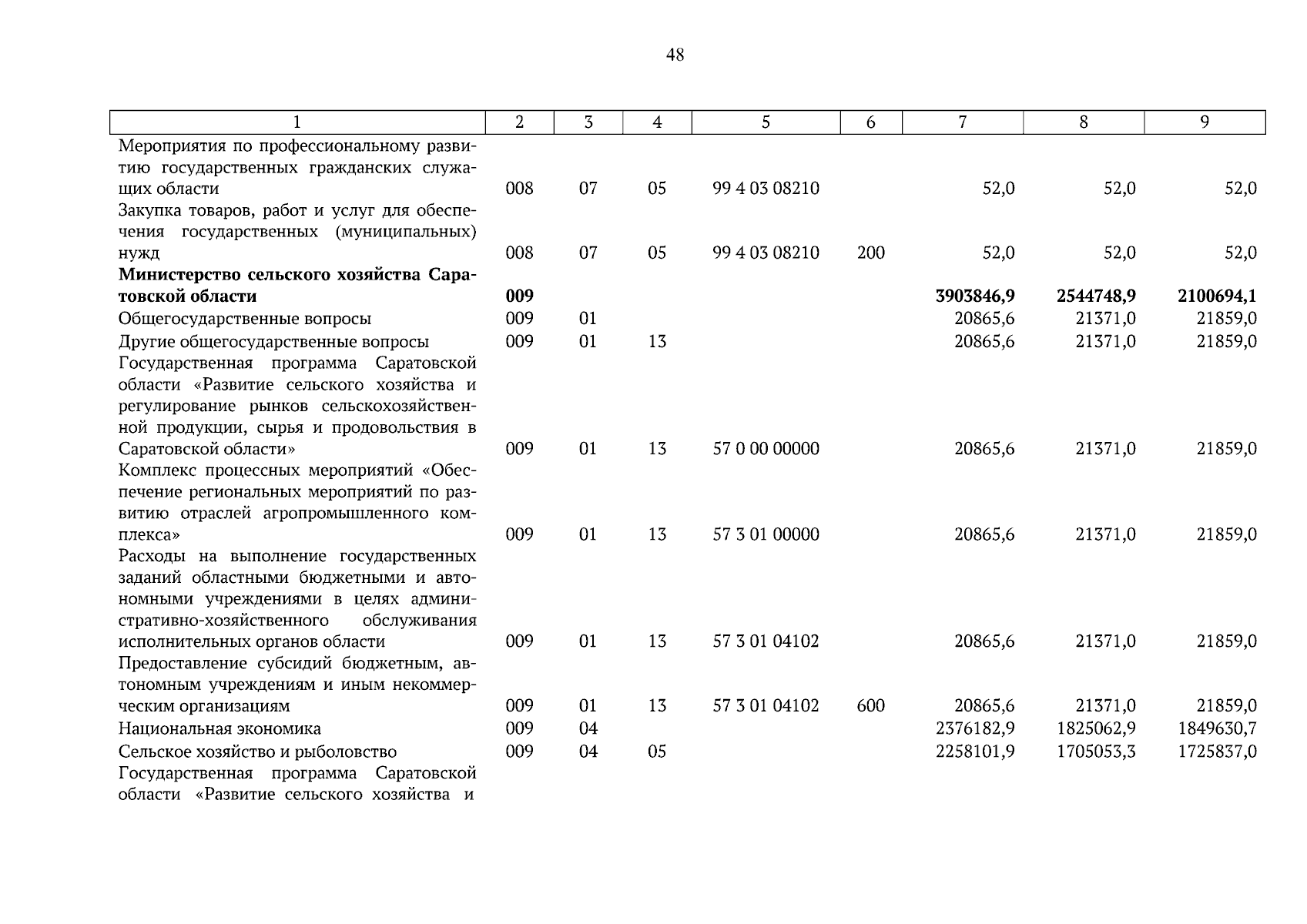 48

| 1 | 2 | 3 | 4 | 5 | 6 | 7 | 8 | 9 |
|---|---|---|---|---|---|---|---|---|
| Мероприятия по профессиональному развитию государственных гражданских служащих области | 008 | 07 | 05 | 99 4 03 08210 | | 52,0 | 52,0 | 52,0 |
| Закупка товаров, работ и услуг для обеспечения государственных (муниципальных) нужд | 008 | 07 | 05 | 99 4 03 08210 | 200 | 52,0 | 52,0 | 52,0 |
| **Министерство сельского хозяйства Саратовской области** | **009** | | | | | **3903846,9** | **2544748,9** | **2100694,1** |
| Общегосударственные вопросы | 009 | 01 | | | | 20865,6 | 21371,0 | 21859,0 |
| Другие общегосударственные вопросы | 009 | 01 | 13 | | | 20865,6 | 21371,0 | 21859,0 |
| Государственная программа Саратовской области «Развитие сельского хозяйства и регулирование рынков сельскохозяйственной продукции, сырья и продовольствия в Саратовской области» | 009 | 01 | 13 | 57 0 00 00000 | | 20865,6 | 21371,0 | 21859,0 |
| Комплекс процессных мероприятий «Обеспечение региональных мероприятий по развитию отраслей агропромышленного комплекса» | 009 | 01 | 13 | 57 3 01 00000 | | 20865,6 | 21371,0 | 21859,0 |
| Расходы на выполнение государственных заданий областными бюджетными и автономными учреждениями в целях административно-хозяйственного обслуживания исполнительных органов области | 009 | 01 | 13 | 57 3 01 04102 | | 20865,6 | 21371,0 | 21859,0 |
| Предоставление субсидий бюджетным, автономным учреждениям и иным некоммерческим организациям | 009 | 01 | 13 | 57 3 01 04102 | 600 | 20865,6 | 21371,0 | 21859,0 |
| Национальная экономика | 009 | 04 | | | | 2376182,9 | 1825062,9 | 1849630,7 |
| Сельское хозяйство и рыболовство | 009 | 04 | 05 | | | 2258101,9 | 1705053,3 | 1725837,0 |
| Государственная программа Саратовской области «Развитие сельского хозяйства и | | | | | | | | |